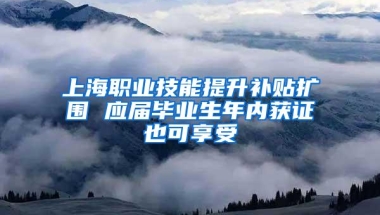 上海职业技能提升补贴扩围 应届毕业生年内获证也可享受